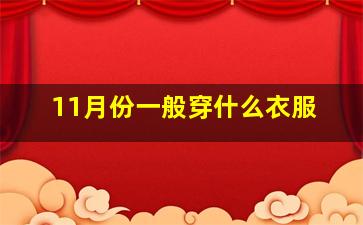 11月份一般穿什么衣服